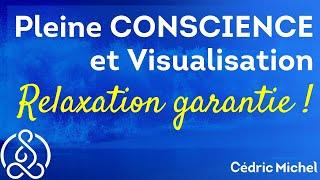 Pleine CONSCIENCE et Visualisation

Relaxation garantie !

Cédric Michel